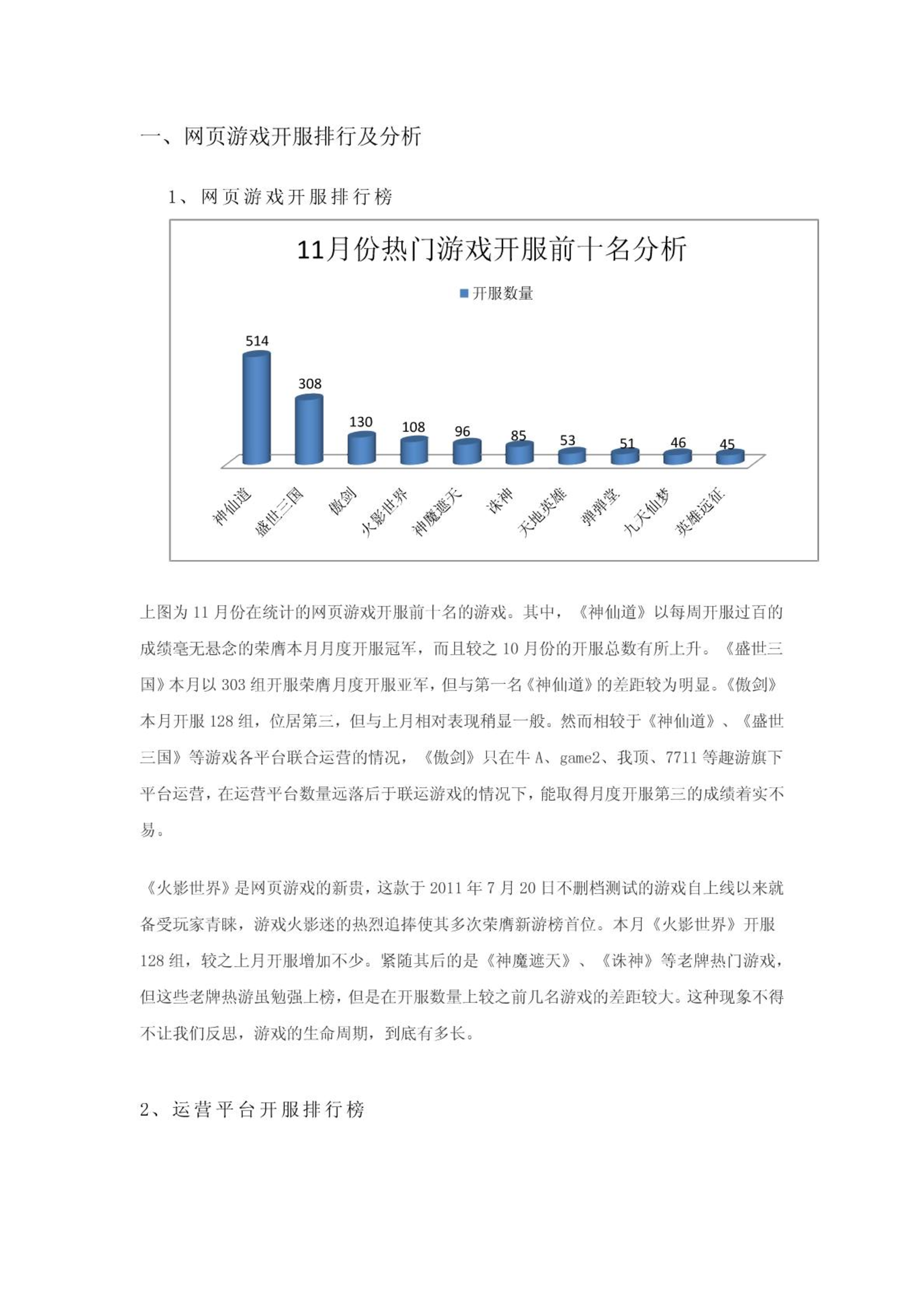 一、网页游戏开服排行及分析

1、网页游戏开服排行榜

11月份热门游戏开服前十名分析

开服数量

514
308
130
108
96
85
53
51
46
45

神仙道
盛世三国
傲剑
火影世界
神魔遮天
诛神
天地英雄
弹弹堂
九天仙梦
英雄远征

上图为 11 月份在统计的网页游戏开服前十名的游戏。其中，《神仙道》以每周开服过百的成绩毫无悬念的荣膺本月月度开服冠军，而且较之 10 月份的开服总数有所上升。《盛世三国》本月以 303 组开服荣膺月度开服亚军，但与第一名《神仙道》的差距较为明显。《傲剑》本月开服 128 组，位居第三，但与上月相对表现稍显一般。然而相较于《神仙道》、《盛世三国》等游戏各平台联合运营的情况，《傲剑》只在牛 A、game2、我顶、7711 等趣游旗下平台运营，在运营平台数量远落后于联运游戏的情况下，能取得月度开服第三的成绩着实不易。

《火影世界》是网页游戏的新贵，这款于 2011 年 7 月 20 日不删档测试的游戏自上线以来就备受玩家青睐，游戏火影迷的热烈追捧使其多次荣膺新游榜首位。本月《火影世界》开服 128 组，较之上月开服增加不少。紧随其后的是《神魔遮天》、《诛神》等老牌热门游戏，但这些老牌热游虽勉强上榜，但是在开服数量上较之前几名游戏的差距较大。这种现象不得不让我们反思，游戏的生命周期，到底有多长。

2、运营平台开服排行榜